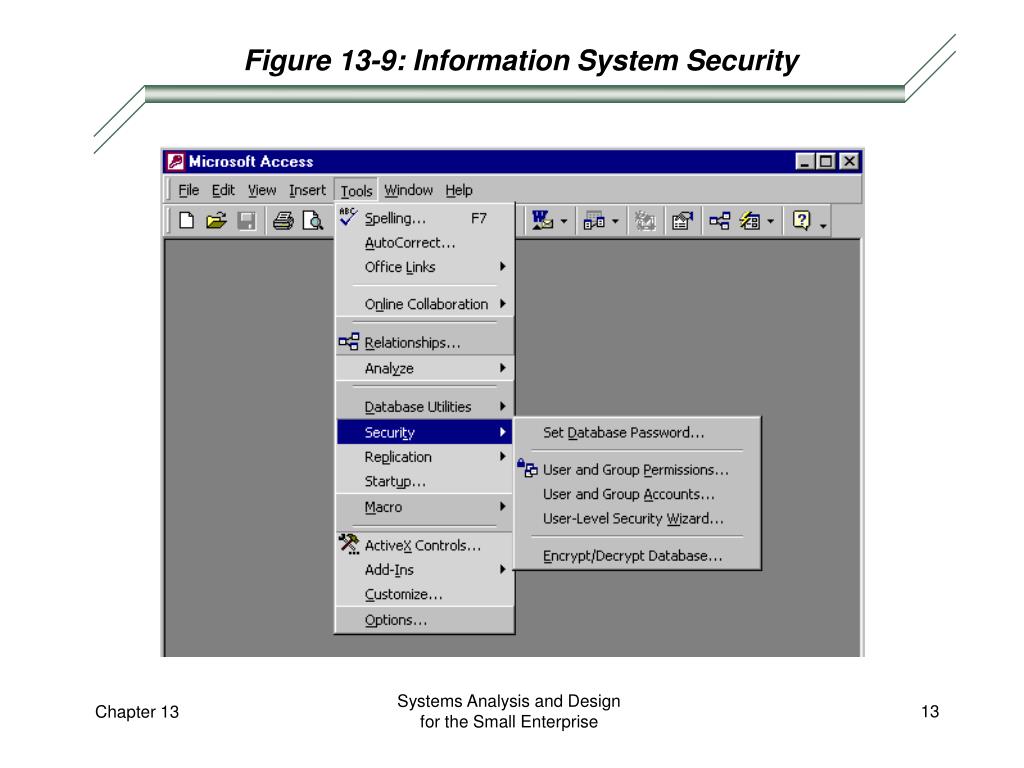 Figure 13-9: Information System Security

Microsoft Access

File Edit View Insert Tools Window Help

Spelling... F7
AutoCorrect...
Office Links
Online Collaboration
Relationships...
Analyze
Database Utilities
Security
Replication
Startup...
Macro
ActiveX Controls...
Add-Ins
Customize...
Options...

Set Database Password...
User and Group Permissions...
User and Group Accounts...
User-Level Security Wizard...
Encrypt/Decrypt Database...

Chapter 13

Systems Analysis and Design for the Small Enterprise

13